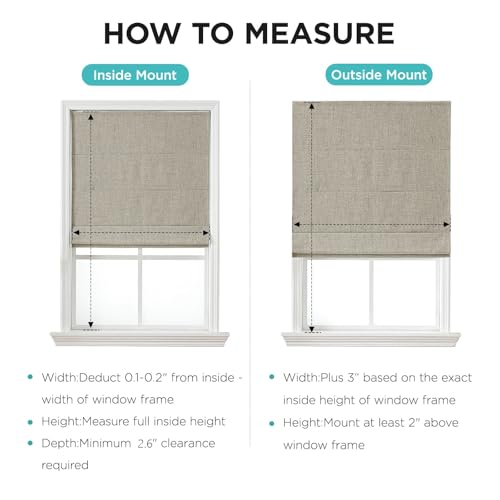 HOW TO MEASURE

Inside Mount

- Width:Deduct 0.1-0.2" from inside - width of window frame
- Height:Measure full inside height
- Depth:Minimum 2.6" clearance required

Outside Mount

- Width:Plus 3" based on the exact inside height of window frame
- Height:Mount at least 2" above window frame